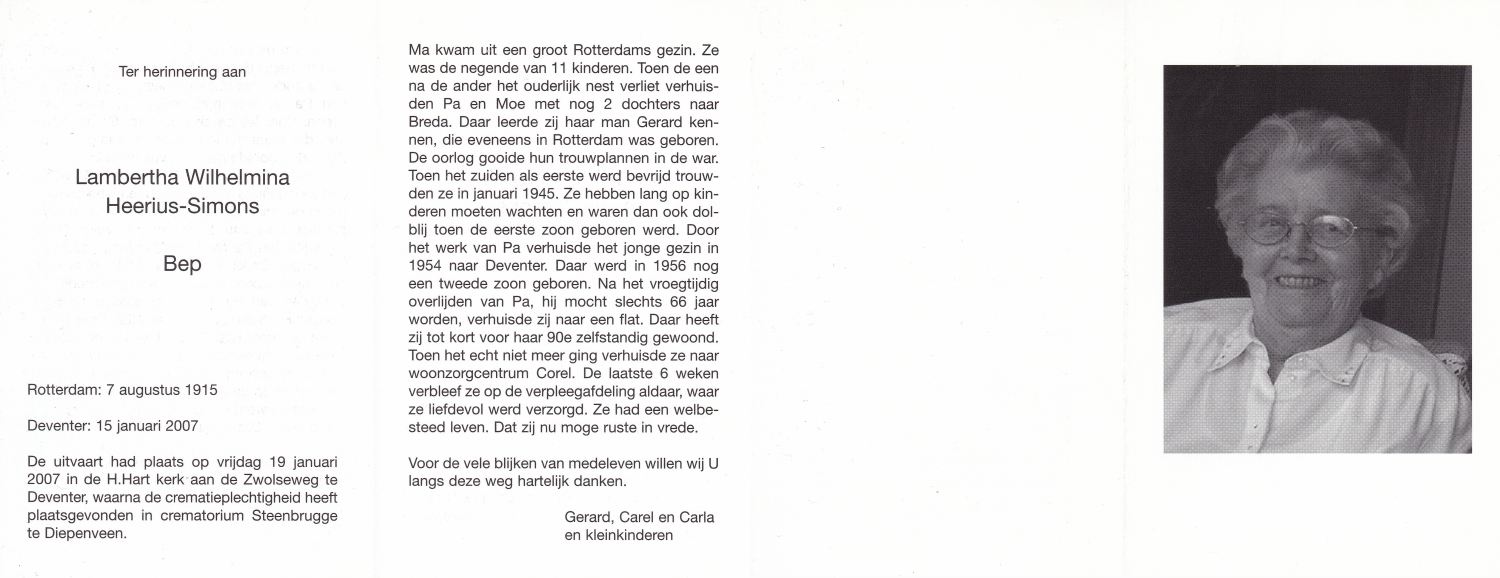 Ter herinnering aan

Lambertha Wilhelmina
Heerius-Simons

Bep

Rotterdam: 7 augustus 1915

Deventer: 15 januari 2007

De uitvaart had plaats op vrijdag 19 januari 2007 in de H.Hart kerk aan de Zwolseweg te Deventer, waarna de crematieplechtigheid heeft plaatsgevonden in crematorium Steenbrugge te Diepenveen.

Ma kwam uit een groot Rotterdams gezin. Ze was de negende van 11 kinderen. Toen de een na de ander het ouderlijk nest verliet verhuisden Pa en Moe met nog 2 dochters naar Breda. Daar leerde zij haar man Gerard kennen, die eveneens in Rotterdam was geboren. De oorlog gooide hun trouwplannen in de war. Toen het zuiden als eerste werd bevrijd trouwden ze in januari 1945. Ze hebben lang op kinderen moeten wachten en waren dan ook dolblij toen de eerste zoon geboren werd. Door het werk van Pa verhuisde het jonge gezin in 1954 naar Deventer. Daar werd in 1956 nog een tweede zoon geboren. Na het vroegtijdig overlijden van Pa, hij mocht slechts 66 jaar worden, verhuisde zij naar een flat. Daar heeft zij tot kort voor haar 90e zelfstandig gewoond. Toen het echt niet meer ging verhuisde ze naar woonzorgcentrum Corel. De laatste 6 weken verbleef ze op de verpleegafdeling aldaar, waar ze liefdevol werd verzorgd. Ze had een welbesteed leven. Dat zij nu moge ruste in vrede.

Voor de vele blijken van medeleven willen wij U langs deze weg hartelijk danken.

Gerard, Carel en Carla
en kleinkinderen